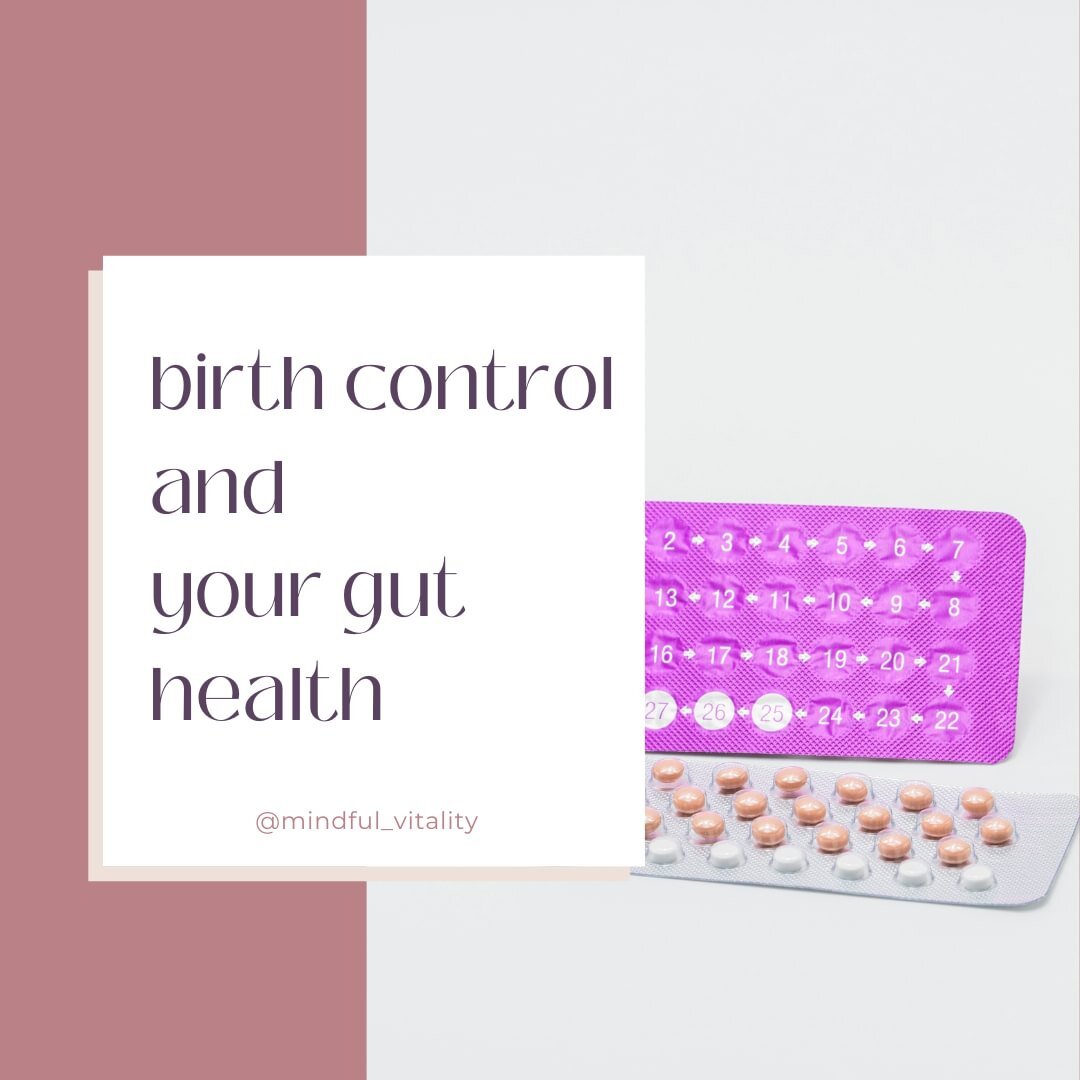 birth control and your gut health

@mindful_vitality

2 3 4 5 6 7
13 12 11 10 9 8
16 17 18 19 20 21
27 26 25 24 23 22